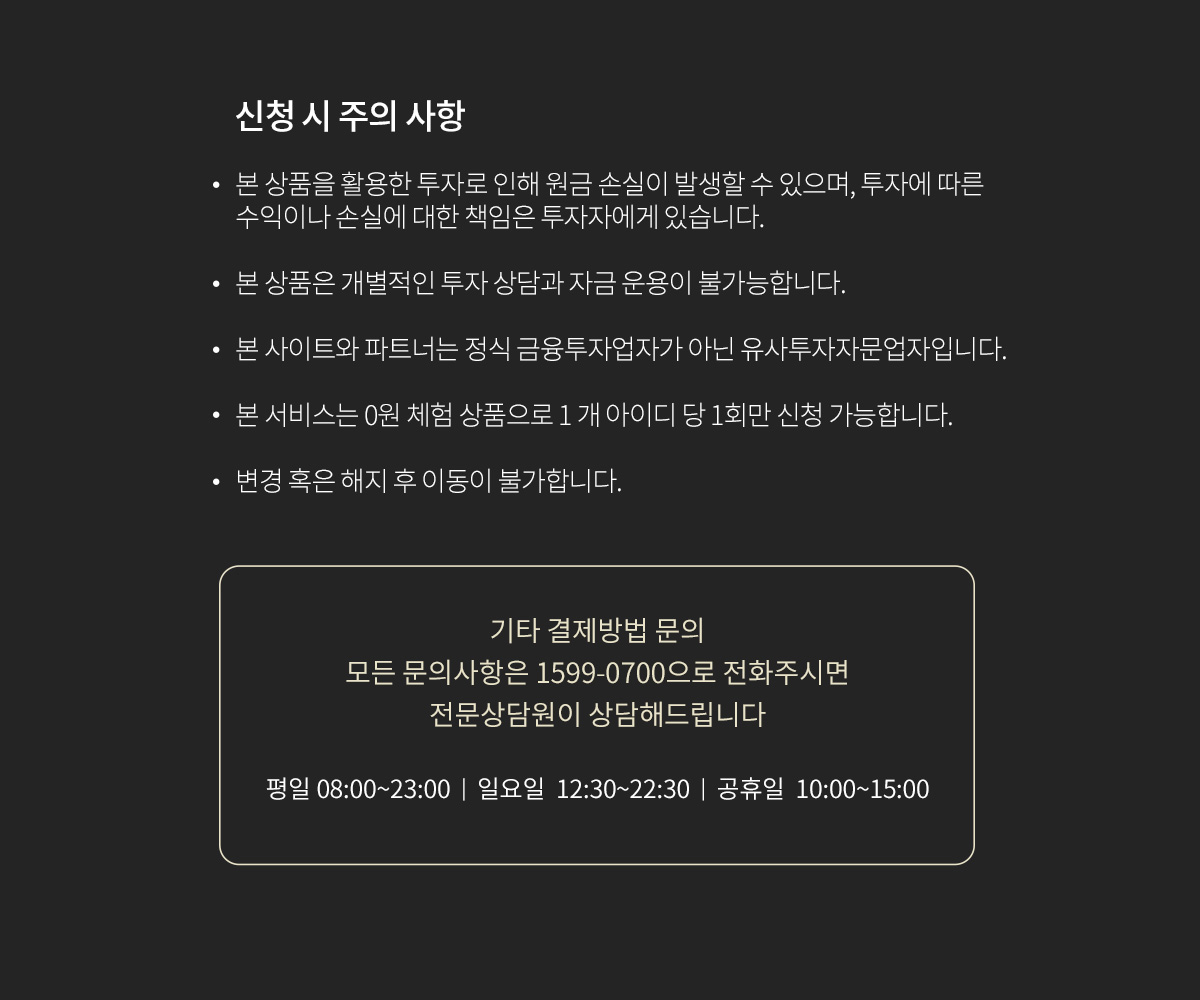 신청 시 주의 사항

• 본 상품을 활용한 투자로 인해 원금 손실이 발생할 수 있으며, 투자에 따른 수익이나 손실에 대한 책임은 투자자에게 있습니다.

• 본 상품은 개별적인 투자 상담과 자금 운용이 불가능합니다.

• 본 사이트와 파트너는 정식 금융투자업자가 아닌 유사투자자문업자입니다.

• 본 서비스는 0원 체험 상품으로 1 개 아이디 당 1회만 신청 가능합니다.

• 변경 혹은 해지 후 이동이 불가합니다.

기타 결제방법 문의
모든 문의사항은 1599-0700으로 전화주시면
전문상담원이 상담해드립니다

평일 08:00~23:00 | 일요일 12:30~22:30 | 공휴일 10:00~15:00